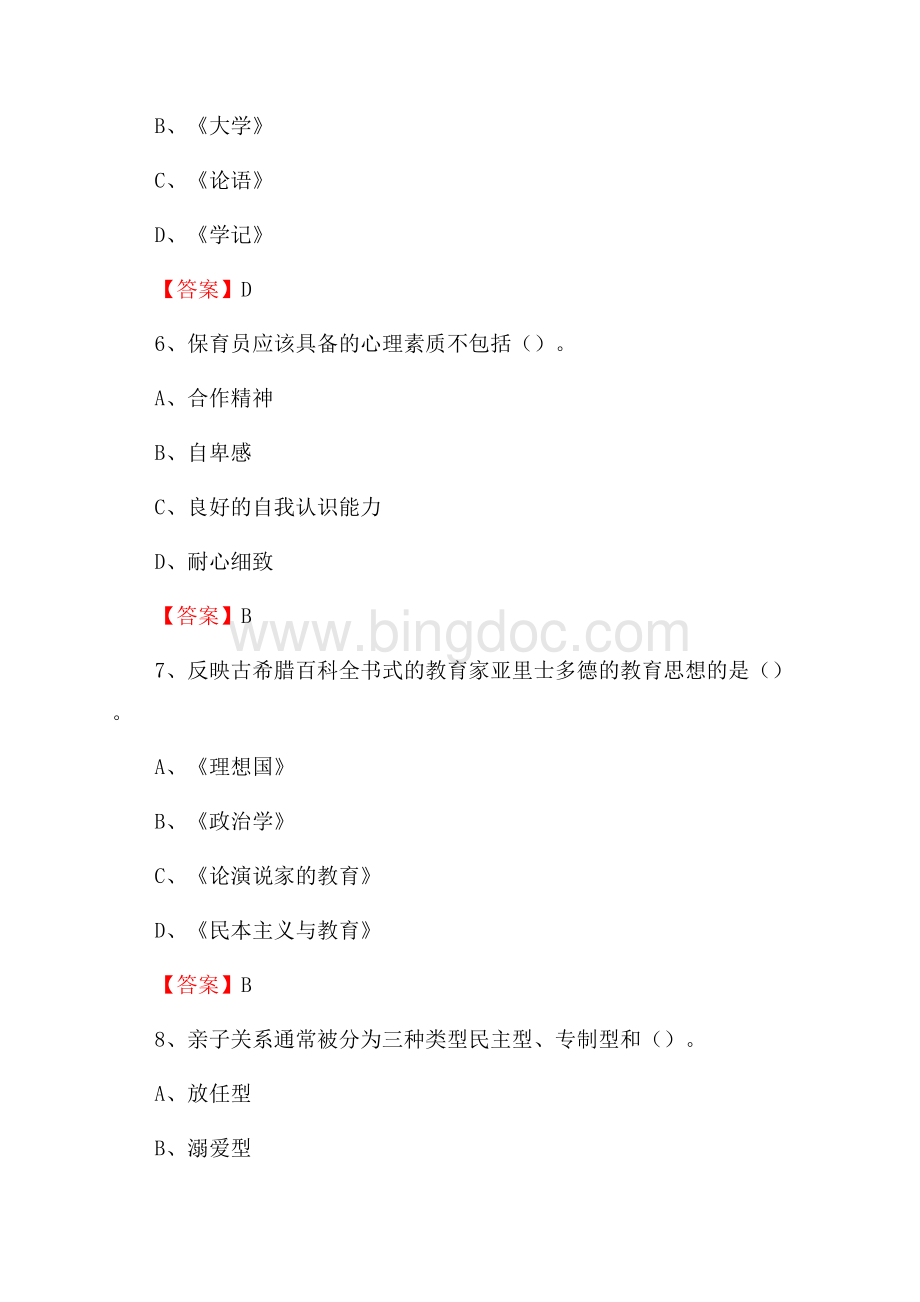 B、《大学》

C、《论语》

D、《学记》

【答案】D

6、保育员应该具备的心理素质不包括（）。

A、合作精神

B、自卑感

C、良好的自我认识能力

D、耐心细致

【答案】B

www.bingdoc.com

7、反映古希腊百科全书式的教育家亚里士多德的教育思想的是（）。

A、《理想国》

B、《政治学》

C、《论演说家的教育》

D、《民本主义与教育》

【答案】B

8、亲子关系通常被分为三种类型民主型、专制型和（）。

A、放任型

B、溺爱型